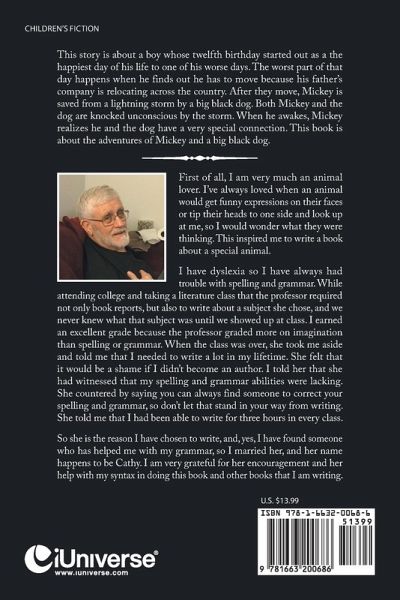 CHILDREN'S FICTION

This story is about a boy whose twelfth birthday started out as a the happiest day of his life to one of his worse days. The worst part of that day happens when he finds out he has to move because his father's company is relocating across the country. After they move, Mickey is saved from a lightning storm by a big black dog. Both Mickey and the dog are knocked unconscious by the storm. When he awakes, Mickey realizes he and the dog have a very special connection. This book is about the adventures of Mickey and a big black dog.

First of all, I am very much an animal lover. I've always loved when an animal would get funny expressions on their faces or tip their heads to one side and look up at me, so I would wonder what they were thinking. This inspired me to write a book about a special animal.

I have dyslexia so I have always had trouble with spelling and grammar. While attending college and taking a literature class that the professor required not only book reports, but also to write about a subject she chose, and we never knew what that subject was until we showed up at class. I earned an excellent grade because the professor graded more on imagination than spelling or grammar. When the class was over, she took me aside and told me that I needed to write a lot in my lifetime. She felt that it would be a shame if I didn't become an author. I told her that she had witnessed that my spelling and grammar abilities were lacking. She countered by saying you can always find someone to correct your spelling and grammar, so don't let that stand in your way from writing. She told me that I had been able to write for three hours in every class.

So she is the reason I have chosen to write, and, yes, I have found someone who has helped me with my grammar, so I married her, and her name happens to be Cathy. I am very grateful for her encouragement and her help with my syntax in doing this book and other books that I am writing.

U.S. $13.99

ISBN 978-1-6632-0068-6

51399

9 781663 200686

iUniverse®
www.iuniverse.com